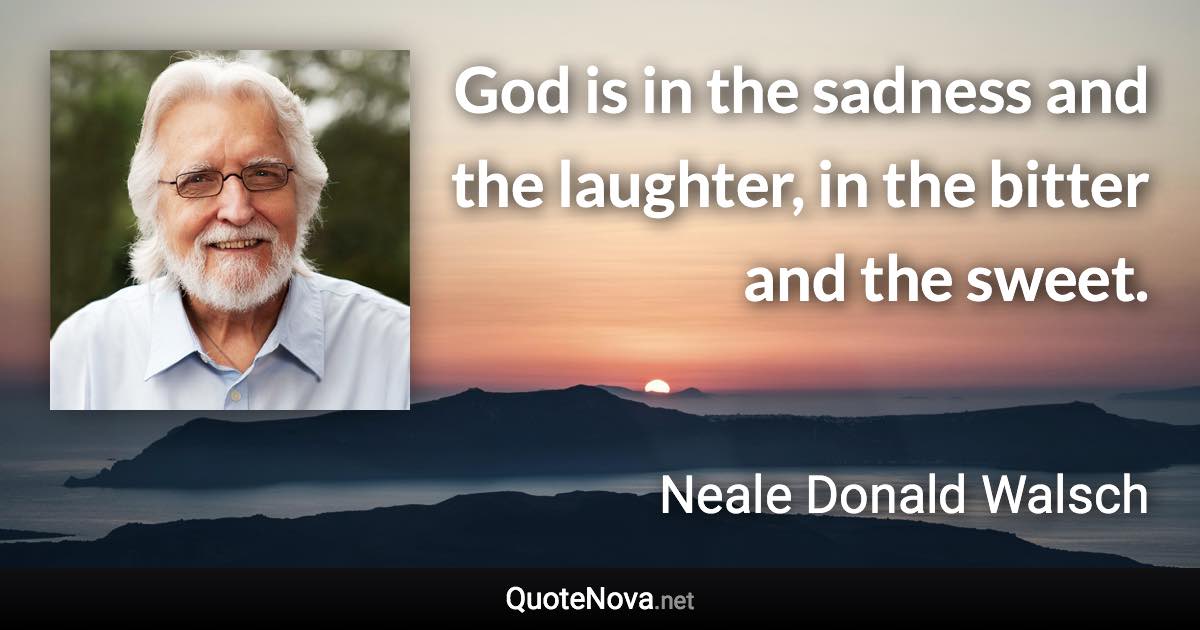 God is in the sadness and the laughter, in the bitter and the sweet.

Neale Donald Walsch

QuoteNova.net